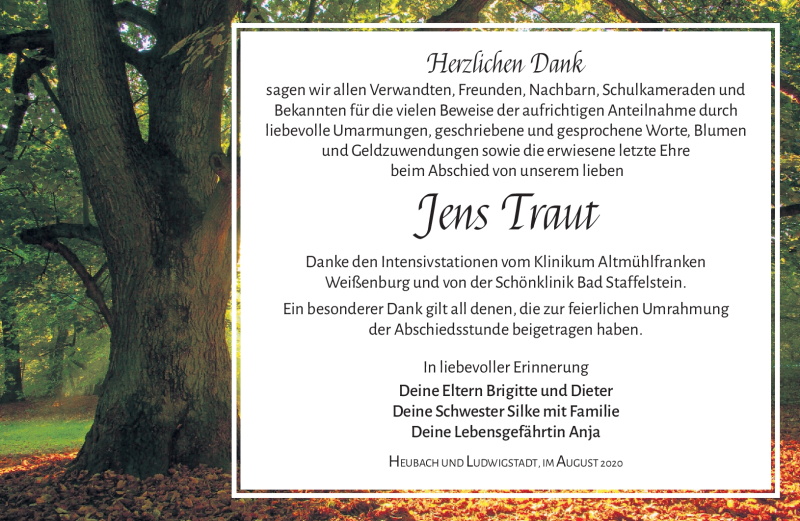 Herzlichen Dank

sagen wir allen Verwandten, Freunden, Nachbarn, Schulkameraden und Bekannten für die vielen Beweise der aufrichtigen Anteilnahme durch liebevolle Umarmungen, geschriebene und gesprochene Worte, Blumen und Geldzuwendungen sowie die erwiesene letzte Ehre beim Abschied von unserem lieben

Jens Traut

Danke den Intensivstationen vom Klinikum Altmühlfranken Weißenburg und von der Schönklinik Bad Staffelstein.

Ein besonderer Dank gilt all denen, die zur feierlichen Umrahmung der Abschiedsstunde beigetragen haben.

In liebevoller Erinnerung

Deine Eltern Brigitte und Dieter
Deine Schwester Silke mit Familie
Deine Lebensgefährtin Anja

Heubach und Ludwigstadt, im August 2020